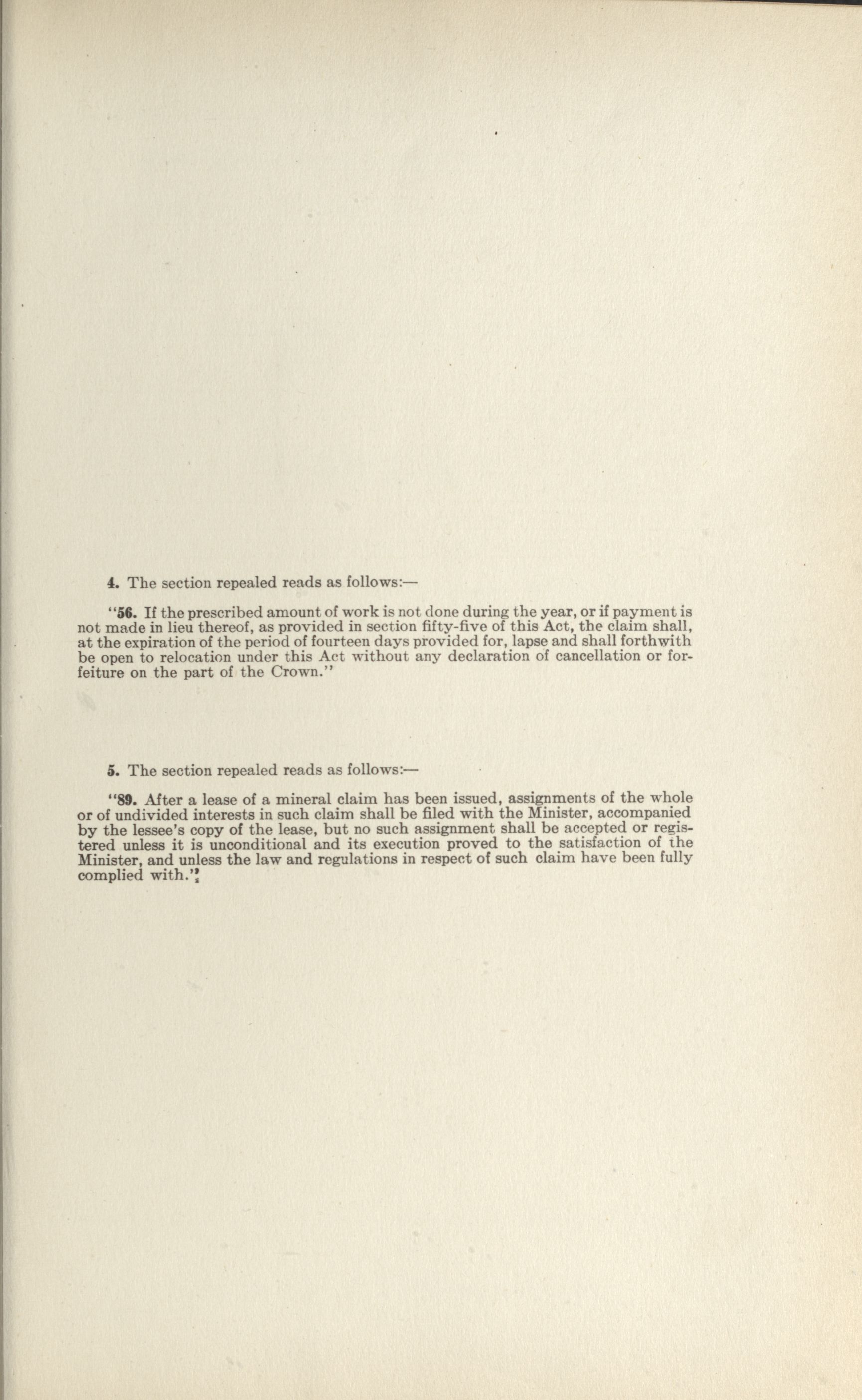 4. The section repealed reads as follows:—

"56. If the prescribed amount of work is not done during the year, or if payment is not made in lieu thereof, as provided in section fifty-five of this Act, the claim shall, at the expiration of the period of fourteen days provided for, lapse and shall forthwith be open to relocation under this Act without any declaration of cancellation or forfeiture on the part of the Crown."

5. The section repealed reads as follows:—

"89. After a lease of a mineral claim has been issued, assignments of the whole or of undivided interests in such claim shall be filed with the Minister, accompanied by the lessee's copy of the lease, but no such assignment shall be accepted or registered unless it is unconditional and its execution proved to the satisfaction of the Minister, and unless the law and regulations in respect of such claim have been fully complied with."